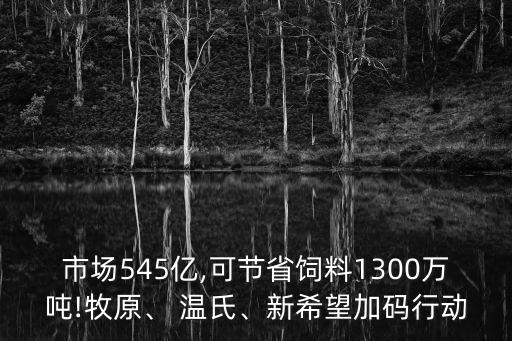 市场545亿,可节省饲料1300万吨!牧原、温氏、新希望加码行动